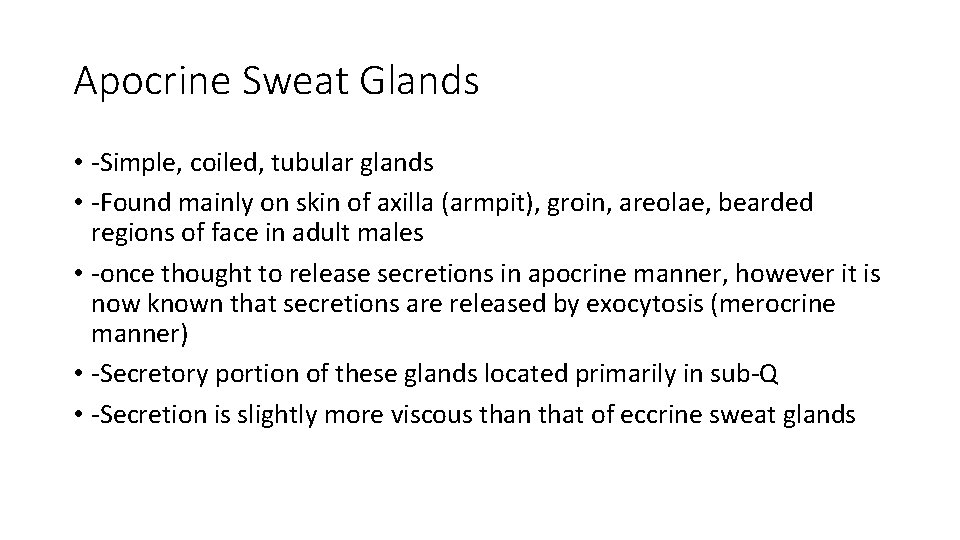 Apocrine Sweat Glands

• -Simple, coiled, tubular glands
• -Found mainly on skin of axilla (armpit), groin, areolae, bearded regions of face in adult males
• -once thought to release secretions in apocrine manner, however it is now known that secretions are released by exocytosis (merocrine manner)
• -Secretory portion of these glands located primarily in sub-Q
• -Secretion is slightly more viscous than that of eccrine sweat glands